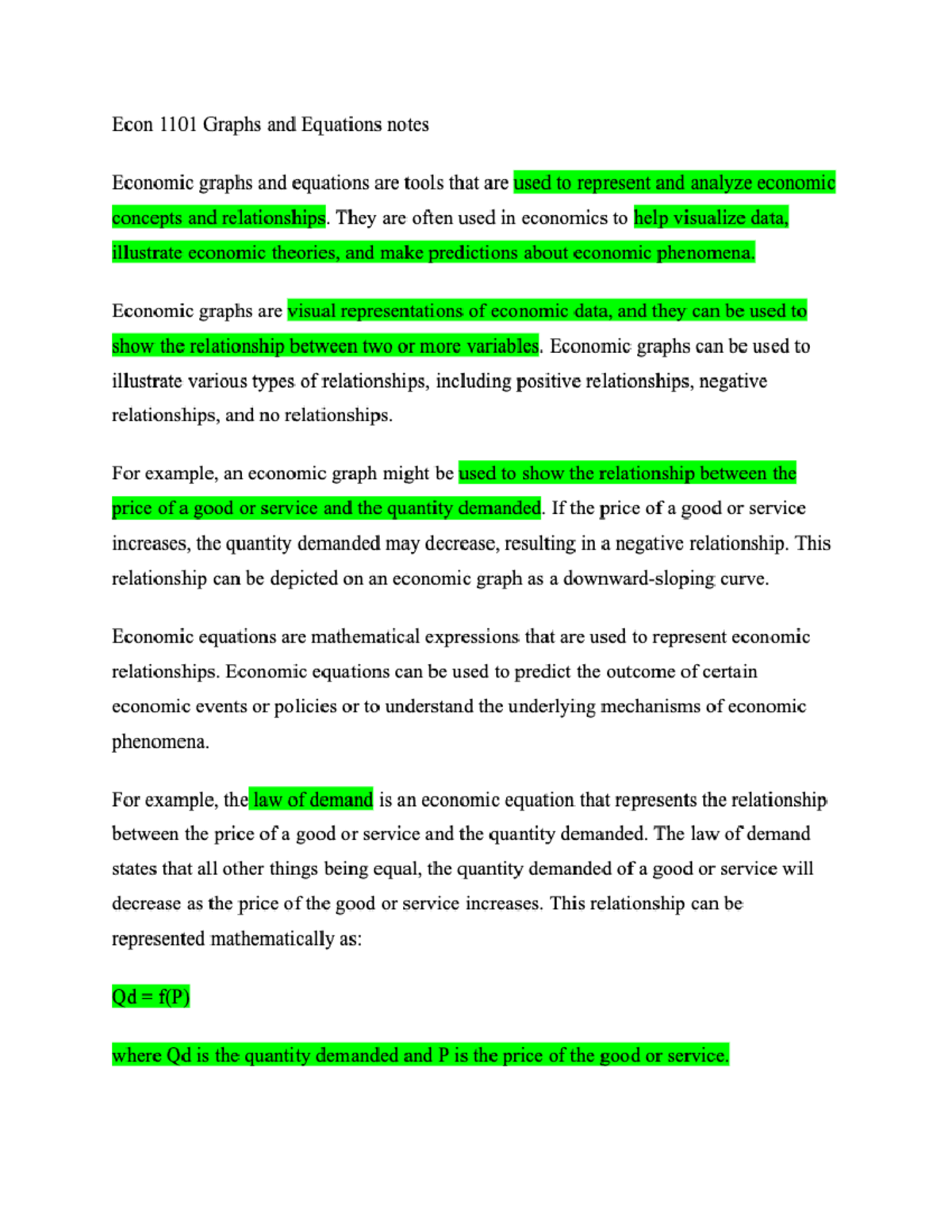 Econ 1101 Graphs and Equations notes

Economic graphs and equations are tools that are used to represent and analyze economic concepts and relationships. They are often used in economics to help visualize data, illustrate economic theories, and make predictions about economic phenomena.

Economic graphs are visual representations of economic data, and they can be used to show the relationship between two or more variables. Economic graphs can be used to illustrate various types of relationships, including positive relationships, negative relationships, and no relationships.

For example, an economic graph might be used to show the relationship between the price of a good or service and the quantity demanded. If the price of a good or service increases, the quantity demanded may decrease, resulting in a negative relationship. This relationship can be depicted on an economic graph as a downward-sloping curve.

Economic equations are mathematical expressions that are used to represent economic relationships. Economic equations can be used to predict the outcome of certain economic events or policies or to understand the underlying mechanisms of economic phenomena.

For example, the law of demand is an economic equation that represents the relationship between the price of a good or service and the quantity demanded. The law of demand states that all other things being equal, the quantity demanded of a good or service will decrease as the price of the good or service increases. This relationship can be represented mathematically as:

$Qd = f(P)$

where Qd is the quantity demanded and P is the price of the good or service.